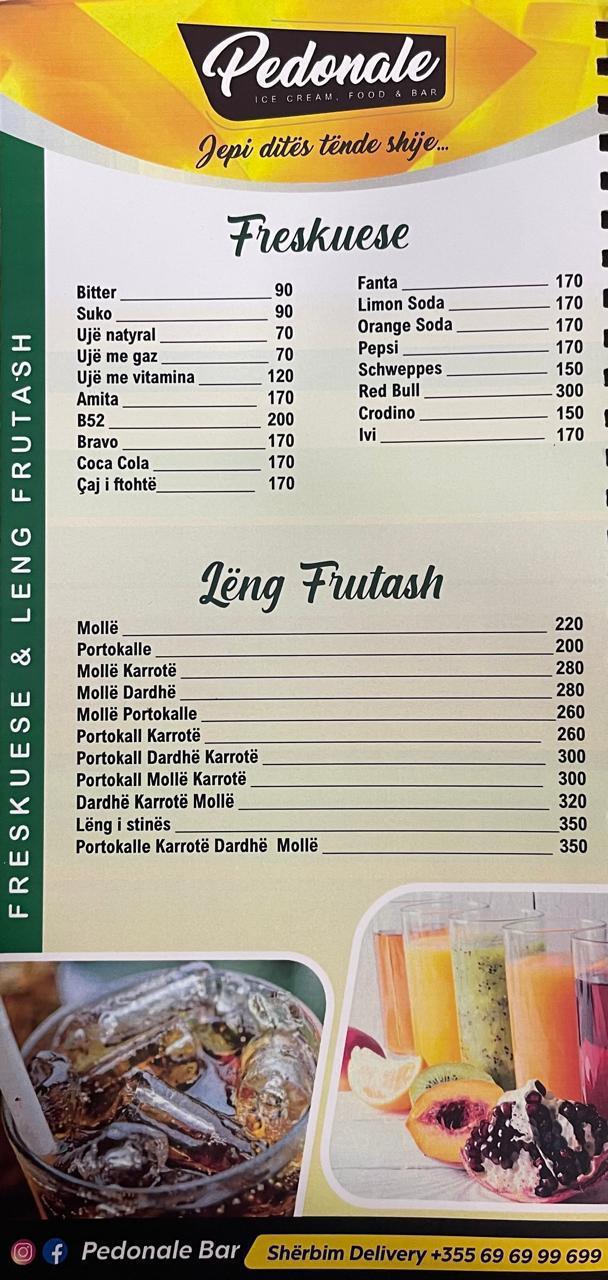 Pedonale
ICE CREAM, FOOD & BAR
Jepi ditës tënde shije...

FRESKUESE & LENG FRUTASH

Freskuese

Bitter 90
Suko 90
Ujë natyral 70
Ujë me gaz 70
Ujë me vitamina 120
Amita 170
B52 200
Bravo 170
Coca Cola 170
Çaj i ftohtë 170

Fanta 170
Limon Soda 170
Orange Soda 170
Pepsi 170
Schweppes 150
Red Bull 300
Crodino 150
Ivi 170

Lëng Frutash

Mollë 220
Portokalle 200
Mollë Karrotë 280
Mollë Dardhë 280
Mollë Portokalle 260
Portokall Karrotë 260
Portokall Dardhë Karrotë 300
Portokall Mollë Karrotë 300
Dardhë Karrotë Mollë 320
Lëng i stinës 350
Portokalle Karrotë Dardhë Mollë 350

Pedonale Bar
Shërbim Delivery +355 69 69 99 699